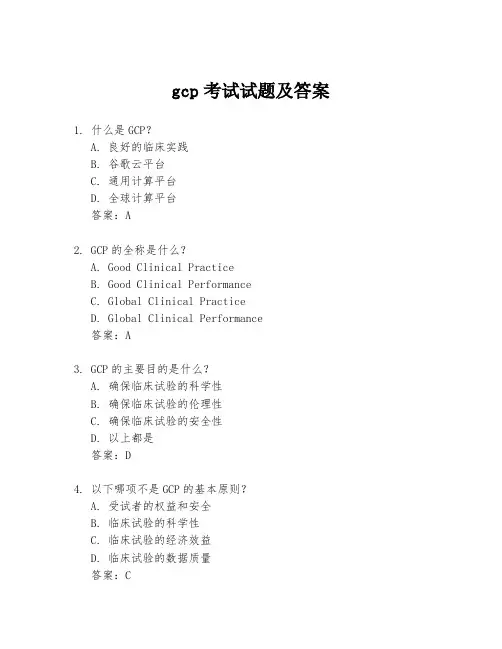 gcp 考试试题及答案

1. 什么是 GCP?
A. 良好的临床实践
B. 谷歌云平台
C. 通用计算平台
D. 全球计算平台
答案：A

2. GCP 的全称是什么?
A. Good Clinical Practice
B. Good Clinical Performance
C. Global Clinical Practice
D. Global Clinical Performance
答案：A

3. GCP 的主要目的是什么?
A. 确保临床试验的科学性
B. 确保临床试验的伦理性
C. 确保临床试验的安全性
D. 以上都是
答案：D

4. 以下哪项不是 GCP 的基本原则?
A. 受试者的权益和安全
B. 临床试验的科学性
C. 临床试验的经济效益
D. 临床试验的数据质量
答案：C